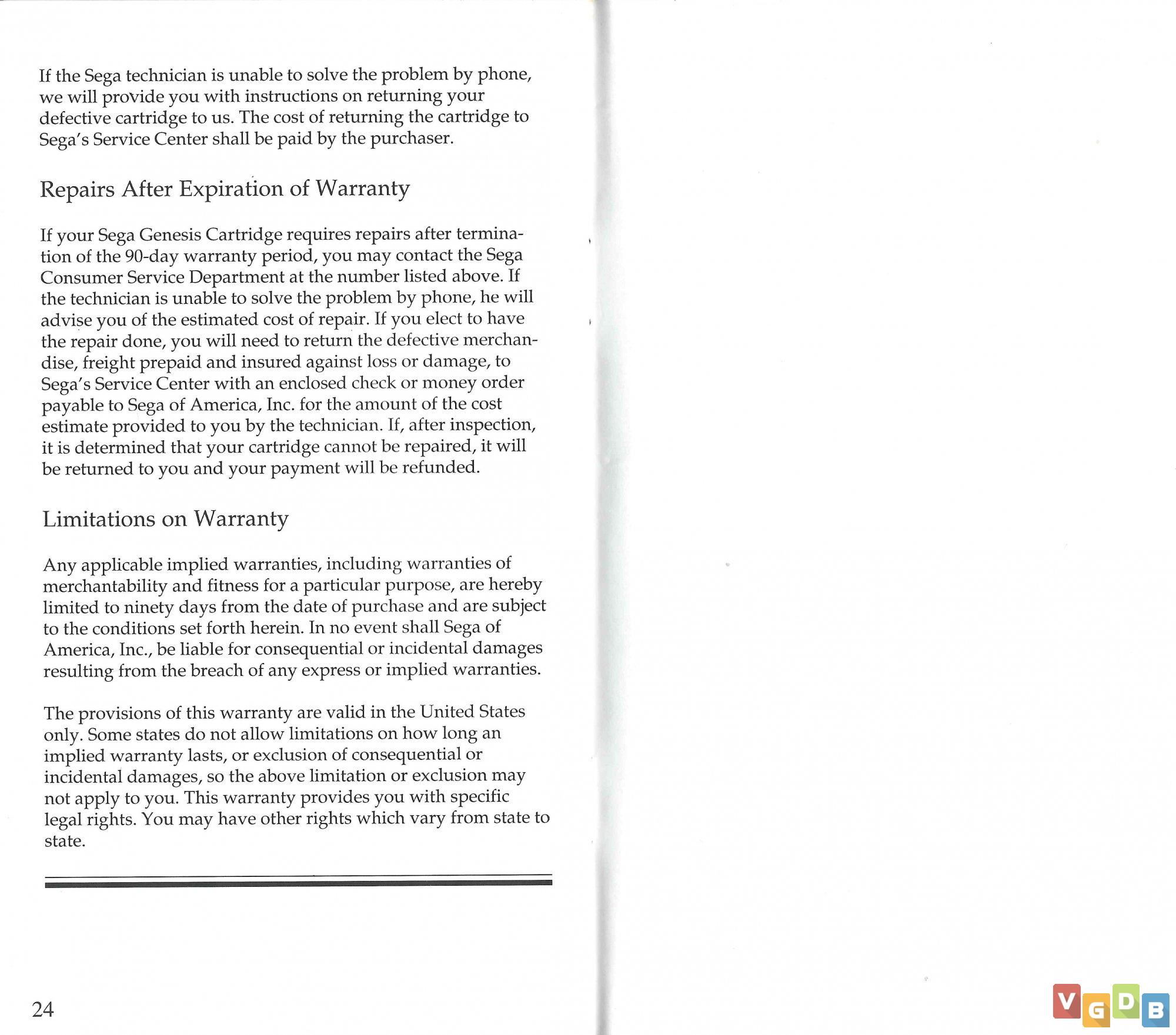 If the Sega technician is unable to solve the problem by phone, we will provide you with instructions on returning your defective cartridge to us. The cost of returning the cartridge to Sega's Service Center shall be paid by the purchaser.

Repairs After Expiration of Warranty

If your Sega Genesis Cartridge requires repairs after termination of the 90-day warranty period, you may contact the Sega Consumer Service Department at the number listed above. If the technician is unable to solve the problem by phone, he will advise you of the estimated cost of repair. If you elect to have the repair done, you will need to return the defective merchandise, freight prepaid and insured against loss or damage, to Sega's Service Center with an enclosed check or money order payable to Sega of America, Inc. for the amount of the cost estimate provided to you by the technician. If, after inspection, it is determined that your cartridge cannot be repaired, it will be returned to you and your payment will be refunded.

Limitations on Warranty

Any applicable implied warranties, including warranties of merchantability and fitness for a particular purpose, are hereby limited to ninety days from the date of purchase and are subject to the conditions set forth herein. In no event shall Sega of America, Inc., be liable for consequential or incidental damages resulting from the breach of any express or implied warranties.

The provisions of this warranty are valid in the United States only. Some states do not allow limitations on how long an implied warranty lasts, or exclusion of consequential or incidental damages, so the above limitation or exclusion may not apply to you. This warranty provides you with specific legal rights. You may have other rights which vary from state to state.

24

VGDB